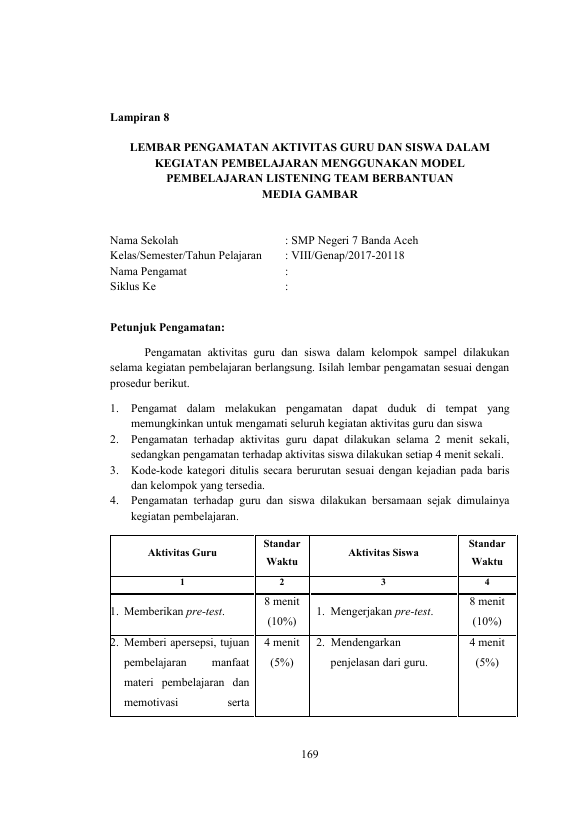 Lampiran 8

LEMBAR PENGAMATAN AKTIVITAS GURU DAN SISWA DALAM KEGIATAN PEMBELAJARAN MENGGUNAKAN MODEL PEMBELAJARAN LISTENING TEAM BERBANTUAN MEDIA GAMBAR

Nama Sekolah : SMP Negeri 7 Banda Aceh
Kelas/Semester/Tahun Pelajaran : VIII/Genap/2017-20118
Nama Pengamat :
Siklus Ke :

Petunjuk Pengamatan:

Pengamatan aktivitas guru dan siswa dalam kelompok sampel dilakukan selama kegiatan pembelajaran berlangsung. Isilah lembar pengamatan sesuai dengan prosedur berikut.

1. Pengamat dalam melakukan pengamatan dapat duduk di tempat yang memungkinkan untuk mengamati seluruh kegiatan aktivitas guru dan siswa
2. Pengamatan terhadap aktivitas guru dapat dilakukan selama 2 menit sekali, sedangkan pengamatan terhadap aktivitas siswa dilakukan setiap 4 menit sekali.
3. Kode-kode kategori ditulis secara berurutan sesuai dengan kejadian pada baris dan kelompok yang tersedia.
4. Pengamatan terhadap guru dan siswa dilakukan bersamaan sejak dimulainya kegiatan pembelajaran.

| Aktivitas Guru | Standar Waktu | Aktivitas Siswa | Standar Waktu |
|---|---|---|---|
| 1 | 2 | 3 | 4 |
| 1. Memberikan pre-test. | 8 menit (10%) | 1. Mengerjakan pre-test. | 8 menit (10%) |
| 2. Memberi apersepsi, tujuan pembelajaran manfaat materi pembelajaran dan memotivasi serta | 4 menit (5%) | 2. Mendengarkan penjelasan dari guru. | 4 menit (5%) |

169